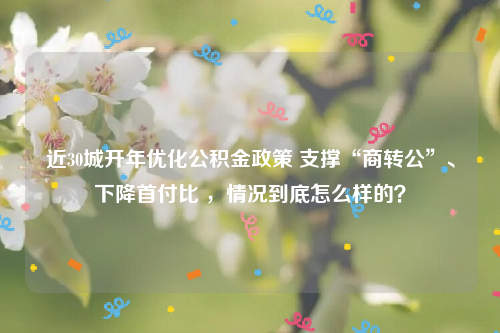 近30城开年优化公积金政策 支撑“商转公”、下降首付比 ，情况到底怎么样的?